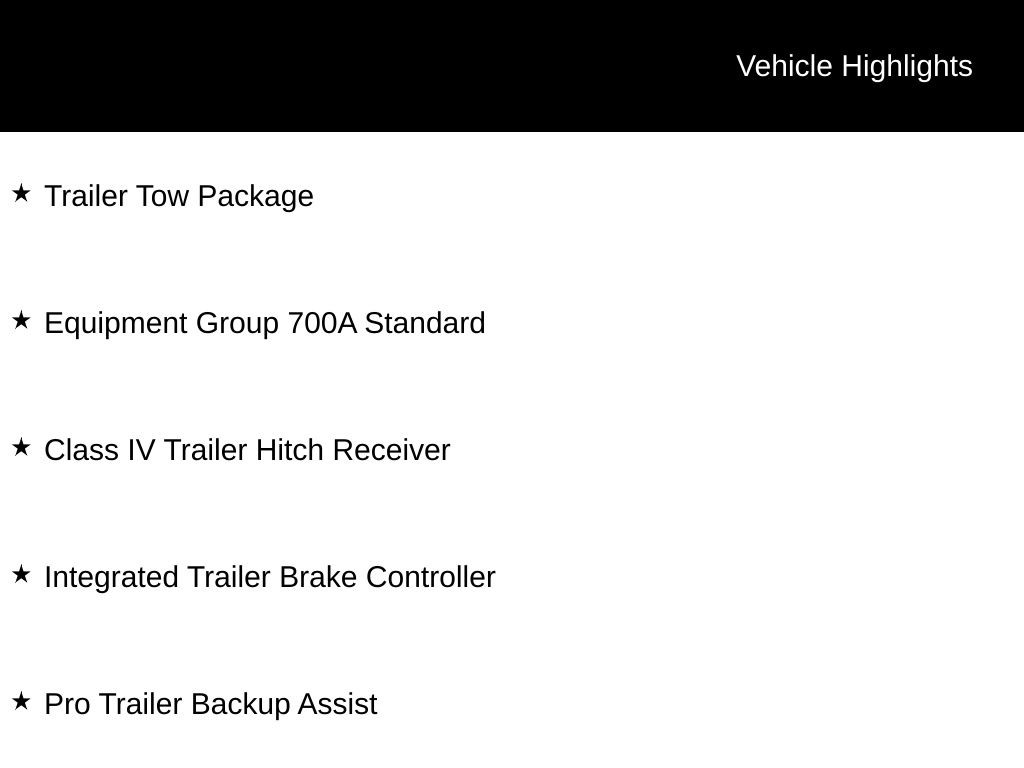 Vehicle Highlights

★ Trailer Tow Package

★ Equipment Group 700A Standard

★ Class IV Trailer Hitch Receiver

★ Integrated Trailer Brake Controller

★ Pro Trailer Backup Assist